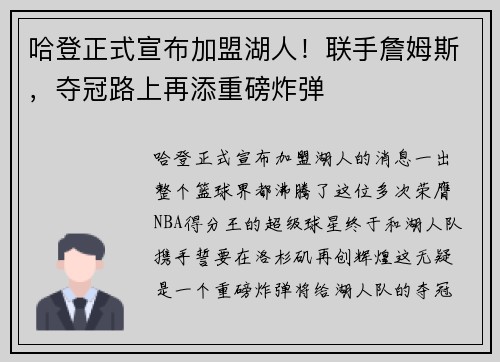 哈登正式宣布加盟湖人！联手詹姆斯，夺冠路上再添重磅炸弹

哈登正式宣布加盟湖人的消息一出整个篮球界都沸腾了这位多次荣膺NBA得分王的超级球星终于和湖人队携手誓要在洛杉矶再创辉煌这无疑是一个重磅炸弹将给湖人队的夺冠